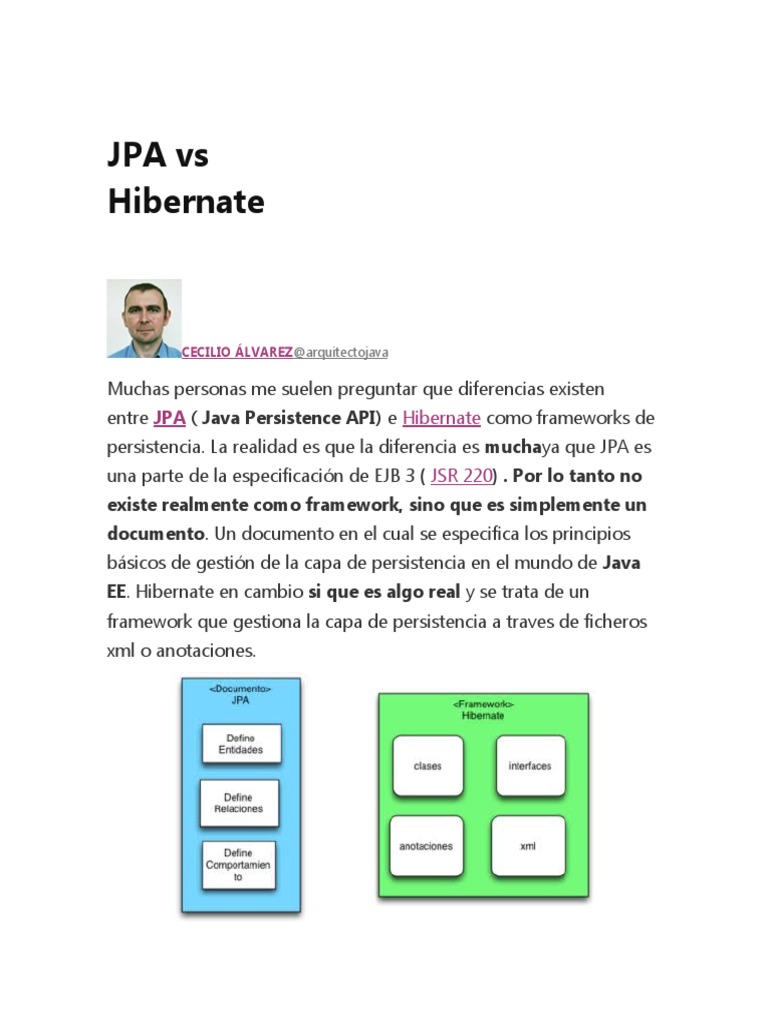 JPA vs Hibernate

CECILIO ÁLVAREZ@arquitectojava

Muchas personas me suelen preguntar que diferencias existen entre JPA ( Java Persistence API) e Hibernate como frameworks de persistencia. La realidad es que la diferencia es muchaya que JPA es una parte de la especificación de EJB 3 ( JSR 220) . Por lo tanto no existe realmente como framework, sino que es simplemente un documento. Un documento en el cual se especifica los principios básicos de gestión de la capa de persistencia en el mundo de Java EE. Hibernate en cambio si que es algo real y se trata de un framework que gestiona la capa de persistencia a traves de ficheros xml o anotaciones.

<Documento>
JPA

Define Entidades

Define Relaciones

Define Comportamiento

<Framework>
Hibernate

clases

interfaces

anotaciones

xml